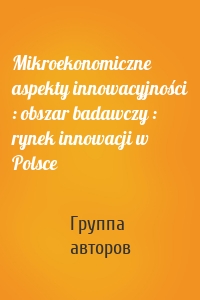 Mikroekonomiczne aspekty innowacyjności : obszar badawczy : rynek innowacji w Polsce

Группа авторов